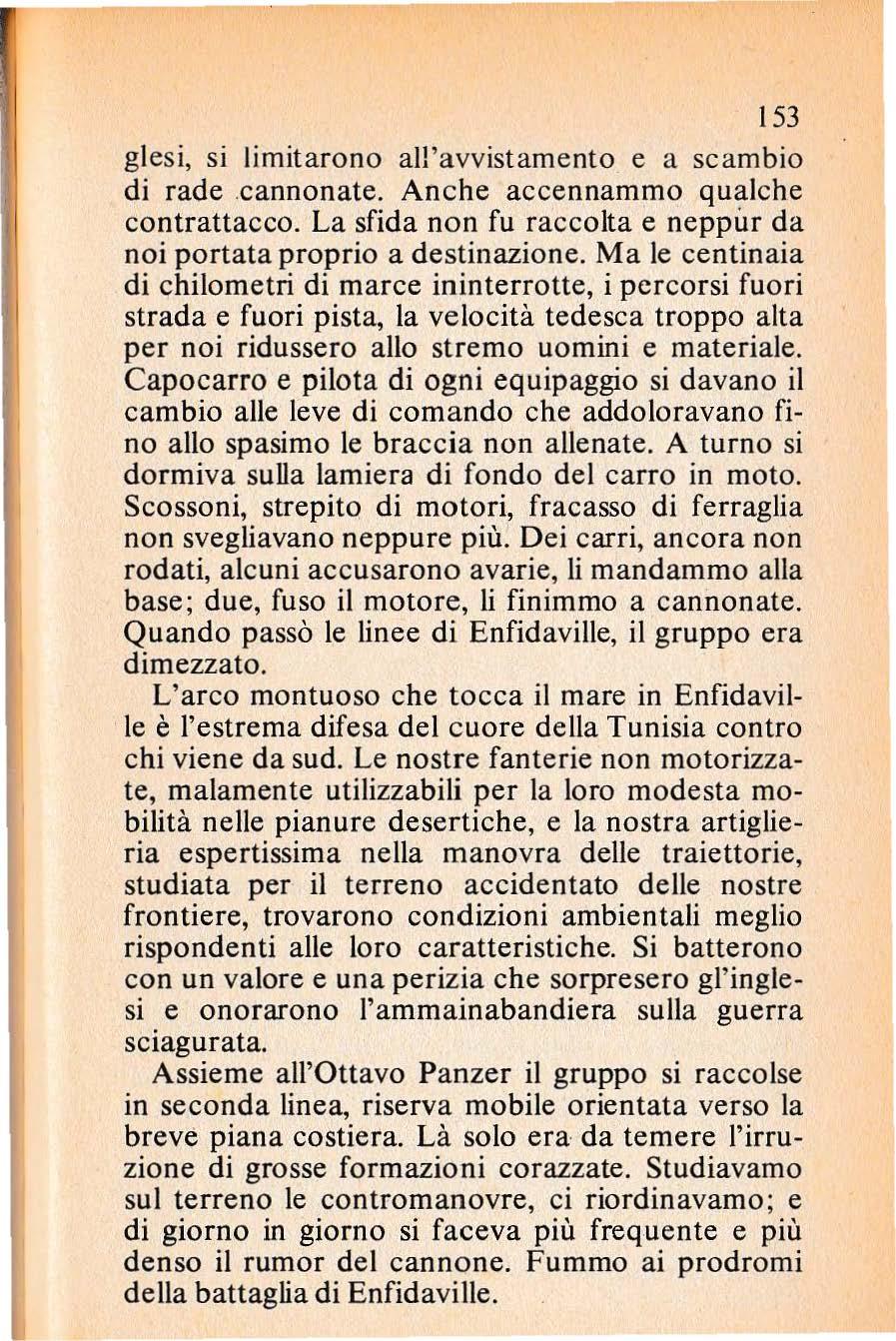 153

glesi, si limitarono all'avvistamento e a scambio di rade cannonate. Anche accennammo qualche contrattacco. La sfida non fu raccolta e neppur da noi portata proprio a destinazione. Ma le centinaia di chilometri di marce ininterrotte, i percorsi fuori strada e fuori pista, la velocità tedesca troppo alta per noi ridussero allo stremo uomini e materiale. Capocarro e pilota di ogni equipaggio si davano il cambio alle leve di comando che addoloravano fino allo spasimo le braccia non allenate. A turno si dormiva sulla lamiera di fondo del carro in moto. Scossoni, strepito di motori, fracasso di ferraglia non svegliavano neppure più. Dei carri, ancora non rodati, alcuni accusarono avarie, li mandammo alla base; due, fuso il motore, li finimmo a cannonate. Quando passò le linee di Enfidaville, il gruppo era dimezzato.

L'arco montuoso che tocca il mare in Enfidaville è l'estrema difesa del cuore della Tunisia contro chi viene da sud. Le nostre fanterie non motorizzate, malamente utilizzabili per la loro modesta mobilità nelle pianure desertiche, e la nostra artiglieria espertissima nella manovra delle traiettorie, studiata per il terreno accidentato delle nostre frontiere, trovarono condizioni ambientali meglio rispondenti alle loro caratteristiche. Si batterono con un valore e una perizia che sorpresero gl'inglesi e onorarono l'ammainabandiera sulla guerra sciagurata.

Assieme all'Ottavo Panzer il gruppo si raccolse in seconda linea, riserva mobile orientata verso la breve piana costiera. Là solo era da temere l'irruzione di grosse formazioni corazzate. Studiavamo sul terreno le contromanovre, ci riordinavamo; e di giorno in giorno si faceva più frequente e più denso il rumor del cannone. Fummo ai prodromi della battaglia di Enfidaville.